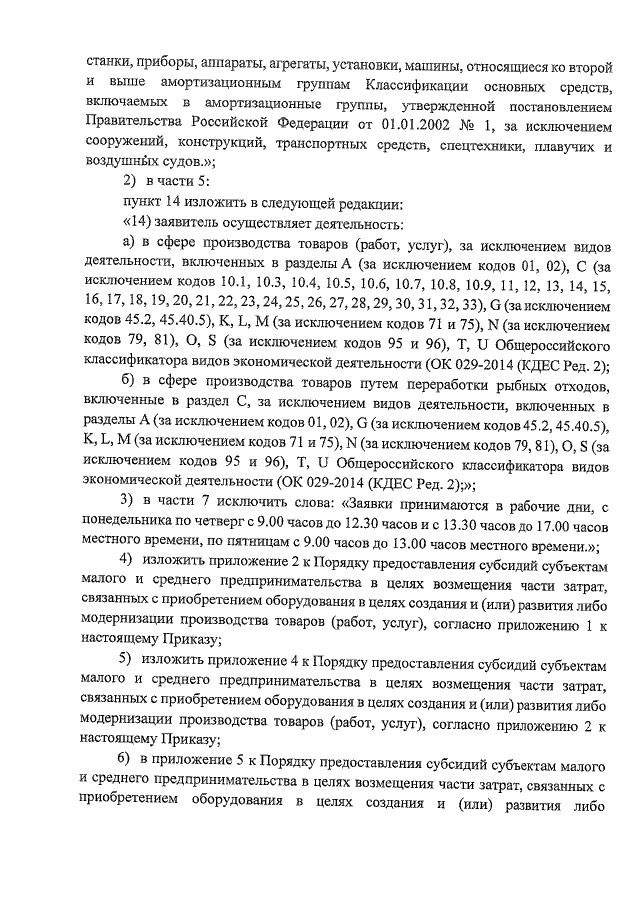 станки, приборы, аппараты, агрегаты, установки, машины, относящиеся ко второй и выше амортизационным группам Классификации основных средств, включаемых в амортизационные группы, утвержденной постановлением Правительства Российской Федерации от 01.01.2002 № 1, за исключением сооружений, конструкций, транспортных средств, спецтехники, плавучих и воздушных судов.»;

2) в части 5:

пункт 14 изложить в следующей редакции:

«14) заявитель осуществляет деятельность:

а) в сфере производства товаров (работ, услуг), за исключением видов деятельности, включенных в разделы A (за исключением кодов 01, 02), C (за исключением кодов 10.1, 10.3, 10.4, 10.5, 10.6, 10.7, 10.8, 10.9, 11, 12, 13, 14, 15, 16, 17, 18, 19, 20, 21, 22, 23, 24, 25, 26, 27, 28, 29, 30, 31, 32, 33), G (за исключением кодов 45.2, 45.40.5), K, L, M (за исключением кодов 71 и 75), N (за исключением кодов 79, 81), O, S (за исключением кодов 95 и 96), T, U Общероссийского классификатора видов экономической деятельности (ОК 029-2014 (КДЕС Ред. 2);

б) в сфере производства товаров путем переработки рыбных отходов, включенные в раздел C, за исключением видов деятельности, включенных в разделы A (за исключением кодов 01, 02), G (за исключением кодов 45.2, 45.40.5), K, L, M (за исключением кодов 71 и 75), N (за исключением кодов 79, 81), O, S (за исключением кодов 95 и 96), T, U Общероссийского классификатора видов экономической деятельности (ОК 029-2014 (КДЕС Ред. 2);»;

3) в части 7 исключить слова: «Заявки принимаются в рабочие дни, с понедельника по четверг с 9.00 часов до 12.30 часов и с 13.30 часов до 17.00 часов местного времени, по пятницам с 9.00 часов до 13.00 часов местного времени.»;

4) изложить приложение 2 к Порядку предоставления субсидий субъектам малого и среднего предпринимательства в целях возмещения части затрат, связанных с приобретением оборудования в целях создания и (или) развития либо модернизации производства товаров (работ, услуг), согласно приложению 1 к настоящему Приказу;

5) изложить приложение 4 к Порядку предоставления субсидий субъектам малого и среднего предпринимательства в целях возмещения части затрат, связанных с приобретением оборудования в целях создания и (или) развития либо модернизации производства товаров (работ, услуг), согласно приложению 2 к настоящему Приказу;

6) в приложение 5 к Порядку предоставления субсидий субъектам малого и среднего предпринимательства в целях возмещения части затрат, связанных с приобретением оборудования в целях создания и (или) развития либо